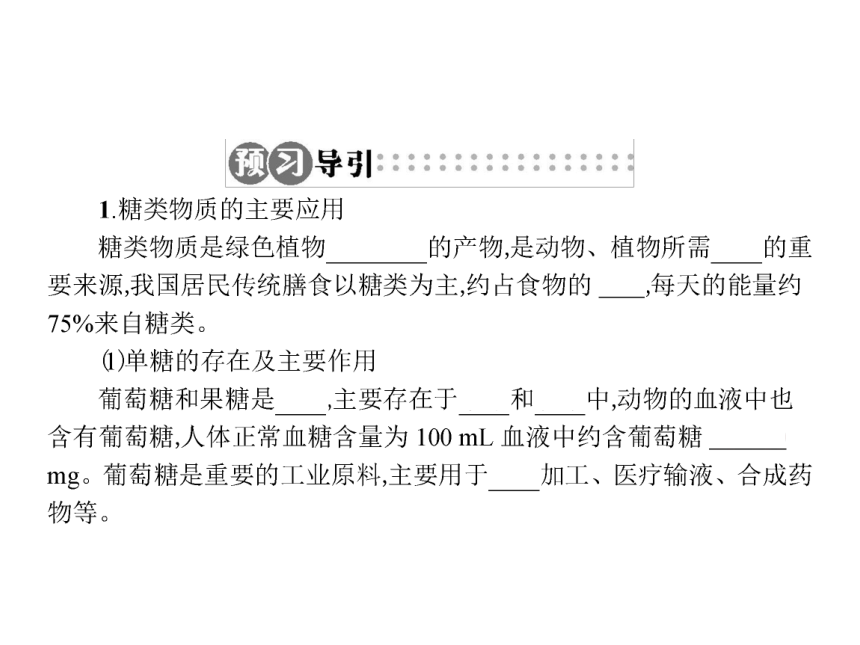 预习导引

1.糖类物质的主要应用

糖类物质是绿色植物________的产物,是动物、植物所需____的重要来源,我国居民传统膳食以糖类为主,约占食物的 ____,每天的能量约75%来自糖类。

(1)单糖的存在及主要作用

葡萄糖和果糖是____,主要存在于____和____中,动物的血液中也含有葡萄糖,人体正常血糖含量为 100 mL 血液中约含葡萄糖 ______ mg。葡萄糖是重要的工业原料,主要用于____加工、医疗输液、合成药物等。